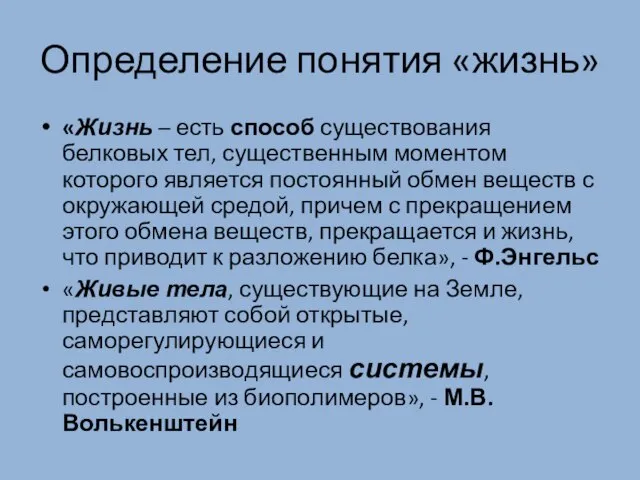 Определение понятия «жизнь»

• «Жизнь – есть способ существования белковых тел, существенным моментом которого является постоянный обмен веществ с окружающей средой, причем с прекращением этого обмена веществ, прекращается и жизнь, что приводит к разложению белка», - Ф.Энгельс

• «Живые тела, существующие на Земле, представляют собой открытые, саморегулирующиеся и самовоспроизводящиеся системы, построенные из биополимеров», - М.В. Волькенштейн